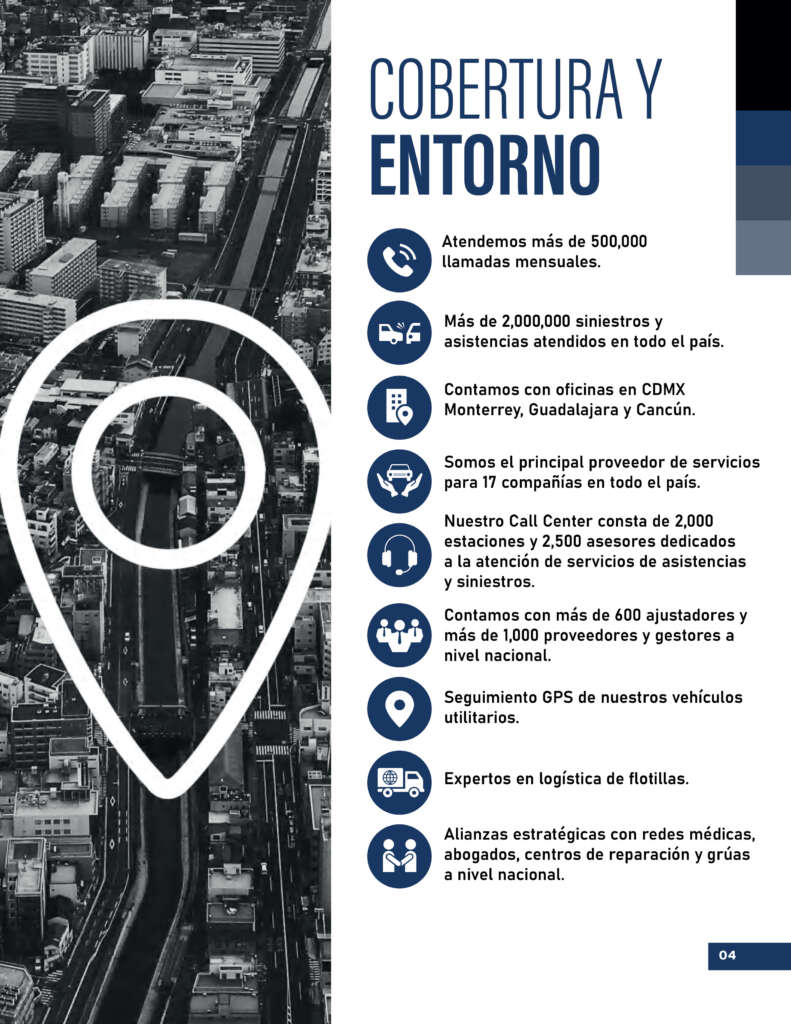 COBERTURA Y
ENTORNO

Atendemos más de 500,000 llamadas mensuales.

Más de 2,000,000 siniestros y asistencias atendidos en todo el país.

Contamos con oficinas en CDMX Monterrey, Guadalajara y Cancún.

Somos el principal proveedor de servicios para 17 compañías en todo el país.

Nuestro Call Center consta de 2,000 estaciones y 2,500 asesores dedicados a la atención de servicios de asistencias y siniestros.

Contamos con más de 600 ajustadores y más de 1,000 proveedores y gestores a nivel nacional.

Seguimiento GPS de nuestros vehículos utilitarios.

Expertos en logística de flotillas.

Alianzas estratégicas con redes médicas, abogados, centros de reparación y grúas a nivel nacional.

04